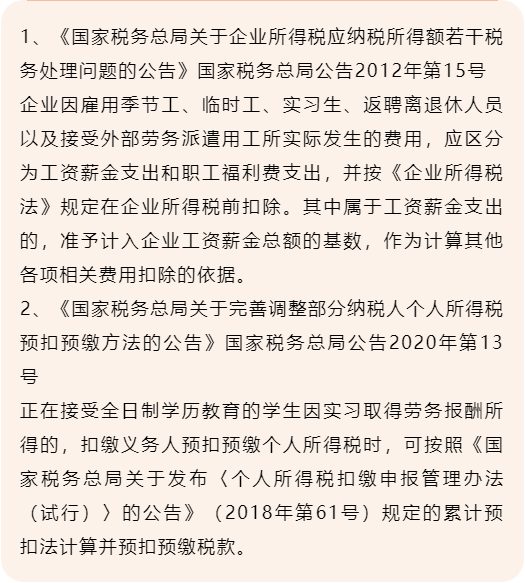 1、《国家税务总局关于企业所得税应纳税所得额若干税务处理问题的公告》国家税务总局公告2012年第15号
企业因雇用季节工、临时工、实习生、返聘离退休人员以及接受外部劳务派遣用工所实际发生的费用，应区分为工资薪金支出和职工福利费支出，并按《企业所得税法》规定在企业所得税前扣除。其中属于工资薪金支出的，准予计入企业工资薪金总额的基数，作为计算其他各项相关费用扣除的依据。
2、《国家税务总局关于完善调整部分纳税人个人所得税预扣预缴方法的公告》国家税务总局公告2020年第13号
正在接受全日制学历教育的学生因实习取得劳务报酬所得的，扣缴义务人预扣预缴个人所得税时，可按照《国家税务总局关于发布〈个人所得税扣缴申报管理办法（试行）〉的公告》（2018年第61号）规定的累计预扣法计算并预扣预缴税款。